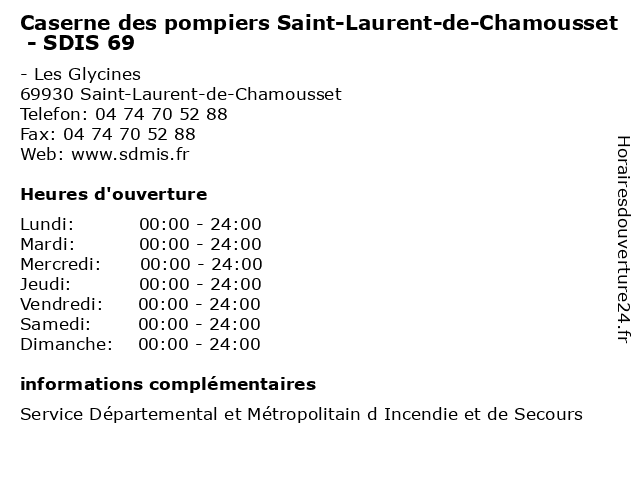 Caserne des pompiers Saint-Laurent-de-Chamousset - SDIS 69

- Les Glycines
69930 Saint-Laurent-de-Chamousset
Telefon: 04 74 70 52 88
Fax: 04 74 70 52 88
Web: www.sdmis.fr

Heures d'ouverture

Lundi: 00:00 - 24:00
Mardi: 00:00 - 24:00
Mercredi: 00:00 - 24:00
Jeudi: 00:00 - 24:00
Vendredi: 00:00 - 24:00
Samedi: 00:00 - 24:00
Dimanche: 00:00 - 24:00

informations complémentaires

Service Départemental et Métropolitain d Incendie et de Secours

Horairesdouverture24.fr